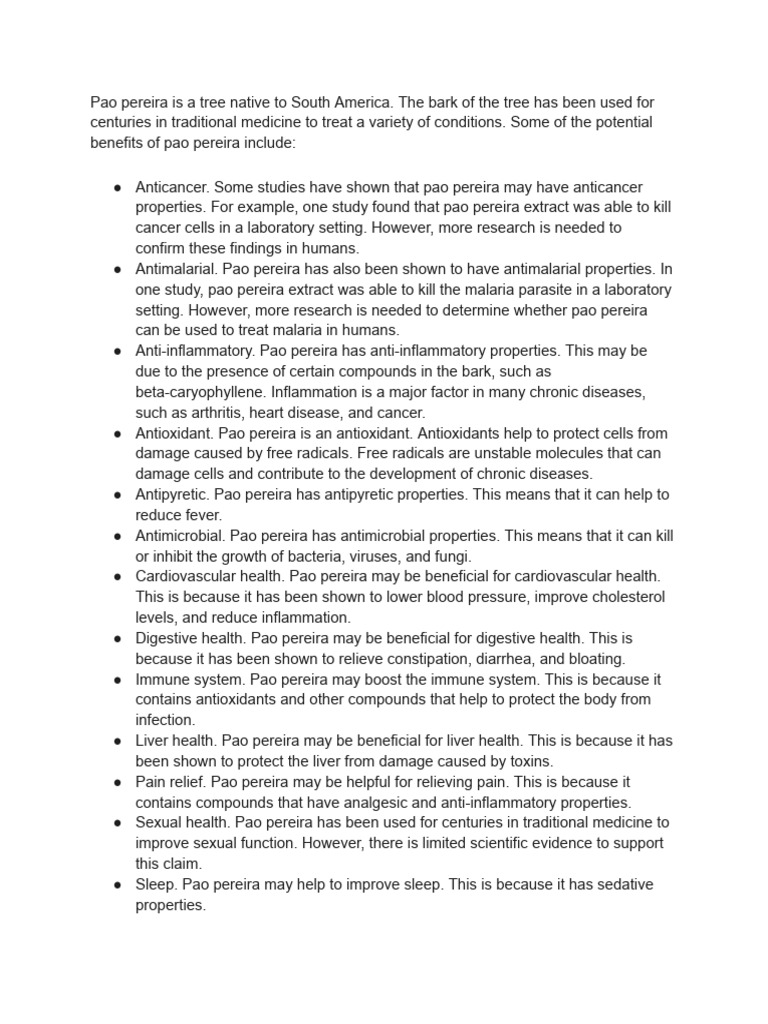 Pao pereira is a tree native to South America. The bark of the tree has been used for centuries in traditional medicine to treat a variety of conditions. Some of the potential benefits of pao pereira include:

● Anticancer. Some studies have shown that pao pereira may have anticancer properties. For example, one study found that pao pereira extract was able to kill cancer cells in a laboratory setting. However, more research is needed to confirm these findings in humans.
● Antimalarial. Pao pereira has also been shown to have antimalarial properties. In one study, pao pereira extract was able to kill the malaria parasite in a laboratory setting. However, more research is needed to determine whether pao pereira can be used to treat malaria in humans.
● Anti-inflammatory. Pao pereira has anti-inflammatory properties. This may be due to the presence of certain compounds in the bark, such as beta-caryophyllene. Inflammation is a major factor in many chronic diseases, such as arthritis, heart disease, and cancer.
● Antioxidant. Pao pereira is an antioxidant. Antioxidants help to protect cells from damage caused by free radicals. Free radicals are unstable molecules that can damage cells and contribute to the development of chronic diseases.
● Antipyretic. Pao pereira has antipyretic properties. This means that it can help to reduce fever.
● Antimicrobial. Pao pereira has antimicrobial properties. This means that it can kill or inhibit the growth of bacteria, viruses, and fungi.
● Cardiovascular health. Pao pereira may be beneficial for cardiovascular health. This is because it has been shown to lower blood pressure, improve cholesterol levels, and reduce inflammation.
● Digestive health. Pao pereira may be beneficial for digestive health. This is because it has been shown to relieve constipation, diarrhea, and bloating.
● Immune system. Pao pereira may boost the immune system. This is because it contains antioxidants and other compounds that help to protect the body from infection.
● Liver health. Pao pereira may be beneficial for liver health. This is because it has been shown to protect the liver from damage caused by toxins.
● Pain relief. Pao pereira may be helpful for relieving pain. This is because it contains compounds that have analgesic and anti-inflammatory properties.
● Sexual health. Pao pereira has been used for centuries in traditional medicine to improve sexual function. However, there is limited scientific evidence to support this claim.
● Sleep. Pao pereira may help to improve sleep. This is because it has sedative properties.